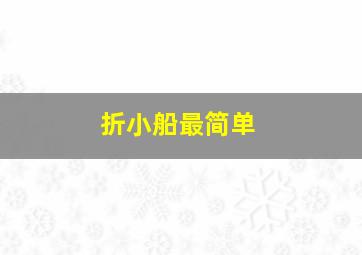 折小船最简单